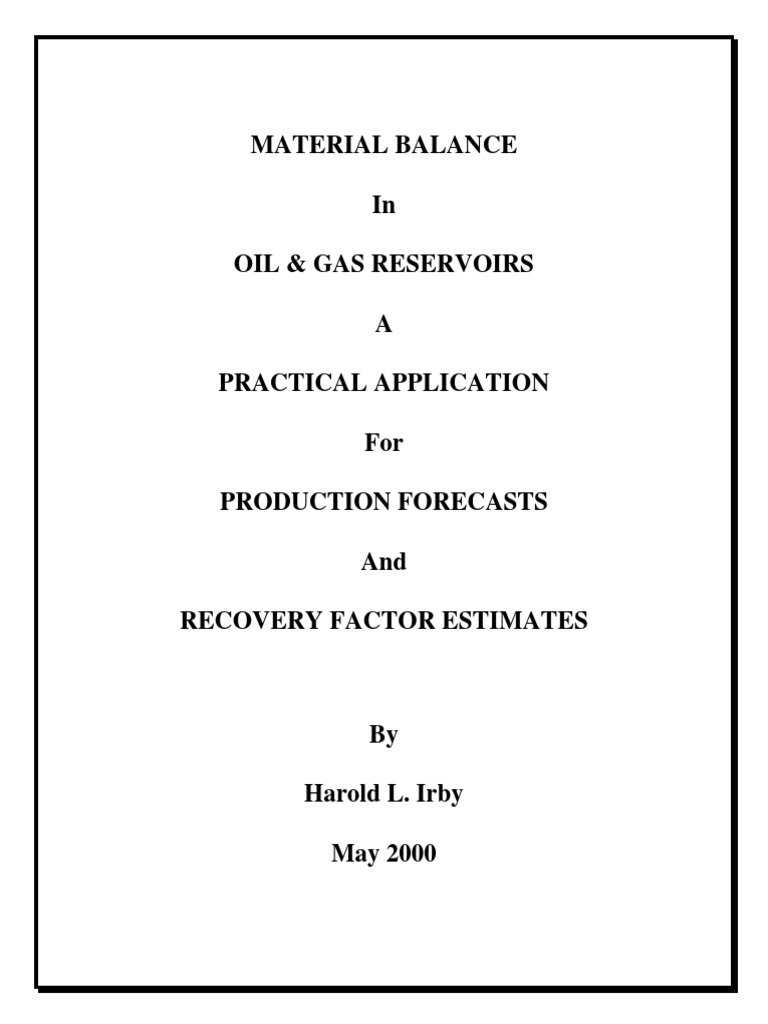 MATERIAL BALANCE

In

OIL & GAS RESERVOIRS

A

PRACTICAL APPLICATION

For

PRODUCTION FORECASTS

And

RECOVERY FACTOR ESTIMATES

By

Harold L. Irby

May 2000